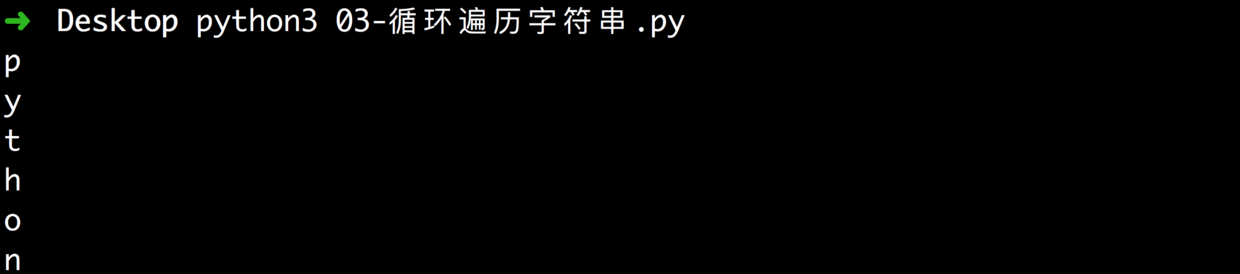 ➜ Desktop python3 03-循环遍历字符串.py
p
y
t
h
o
n